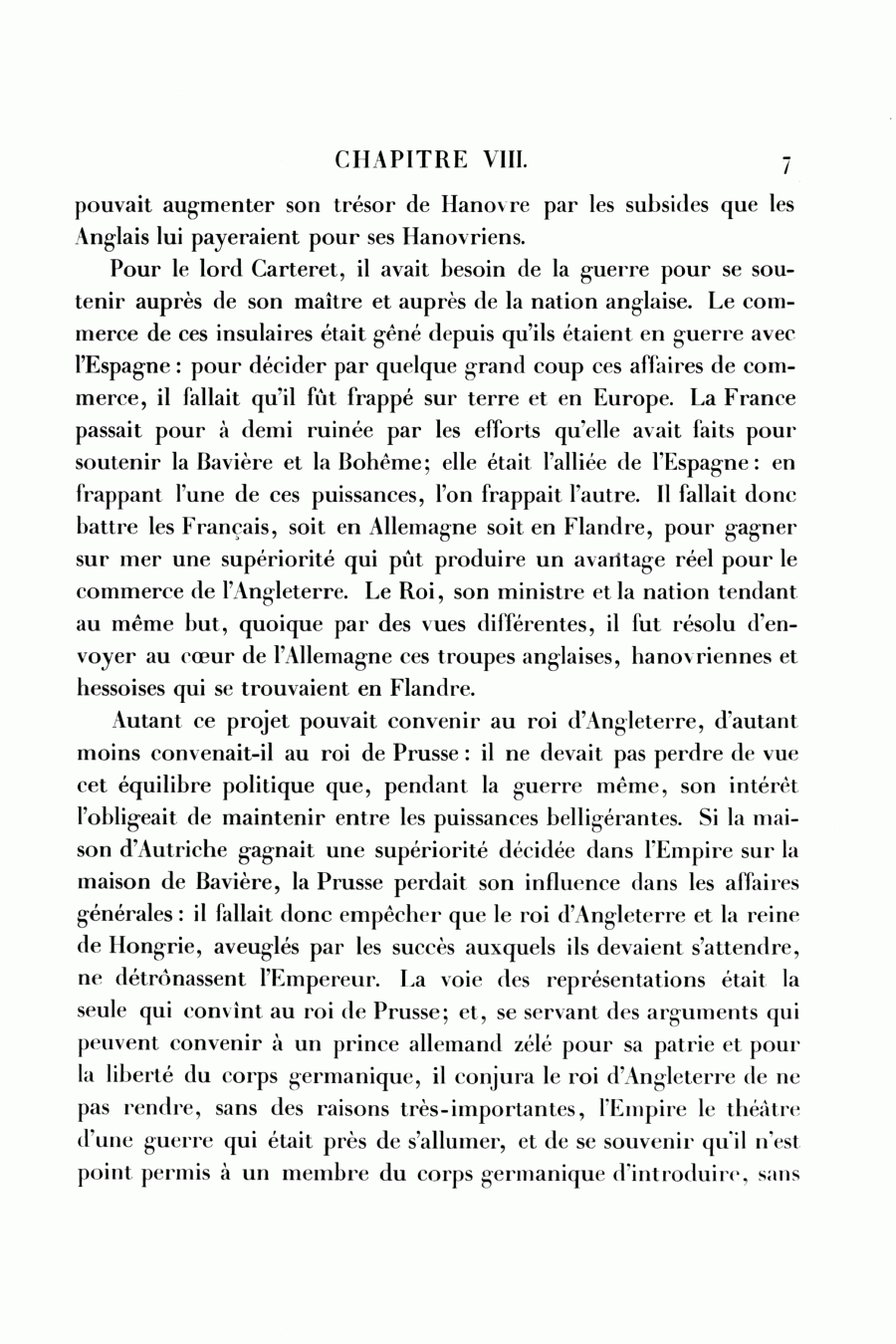 CHAPITRE VIII. 7

pouvait augmenter son trésor de Hanovre par les subsides que les Anglais lui payeraient pour ses Hanovriens.

Pour le lord Carteret, il avait besoin de la guerre pour se soutenir auprès de son maître et auprès de la nation anglaise. Le commerce de ces insulaires était gêné depuis qu'ils étaient en guerre avec l'Espagne: pour décider par quelque grand coup ces affaires de commerce, il fallait qu'il fût frappé sur terre et en Europe. La France passait pour à demi ruinée par les efforts qu'elle avait faits pour soutenir la Bavière et la Bohême; elle était l'alliée de l'Espagne: en frappant l'une de ces puissances, l'on frappait l'autre. Il fallait donc battre les Français, soit en Allemagne soit en Flandre, pour gagner sur mer une supériorité qui pût produire un avantage réel pour le commerce de l'Angleterre. Le Roi, son ministre et la nation tendant au même but, quoique par des vues différentes, il fut résolu d'envoyer au cœur de l'Allemagne ces troupes anglaises, hanovriennes et hessoises qui se trouvaient en Flandre.

Autant ce projet pouvait convenir au roi d'Angleterre, d'autant moins convenait-il au roi de Prusse: il ne devait pas perdre de vue cet équilibre politique que, pendant la guerre même, son intérêt l'obligeait de maintenir entre les puissances belligérantes. Si la maison d'Autriche gagnait une supériorité décidée dans l'Empire sur la maison de Bavière, la Prusse perdait son influence dans les affaires générales: il fallait donc empêcher que le roi d'Angleterre et la reine de Hongrie, aveuglés par les succès auxquels ils devaient s'attendre, ne détrônassent l'Empereur. La voie des représentations était la seule qui convînt au roi de Prusse; et, se servant des arguments qui peuvent convenir à un prince allemand zélé pour sa patrie et pour la liberté du corps germanique, il conjura le roi d'Angleterre de ne pas rendre, sans des raisons très-importantes, l'Empire le théâtre d'une guerre qui était près de s'allumer, et de se souvenir qu'il n'est point permis à un membre du corps germanique d'introduire, sans